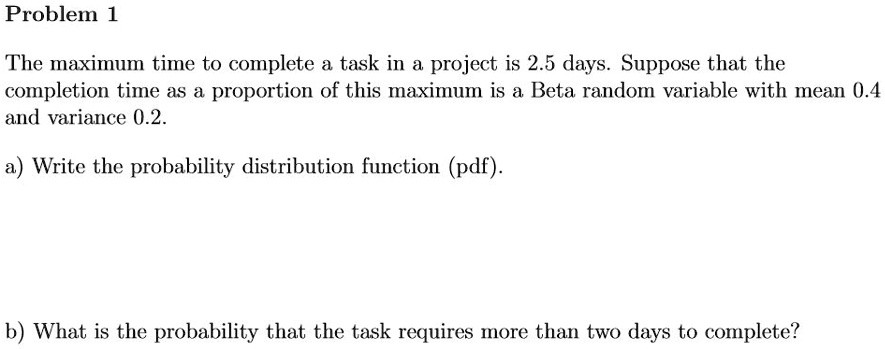 Problem 1

The maximum time to complete a task in a project is 2.5 days. Suppose that the completion time as a proportion of this maximum is a Beta random variable with mean 0.4 and variance 0.2.

a) Write the probability distribution function (pdf).

b) What is the probability that the task requires more than two days to complete?